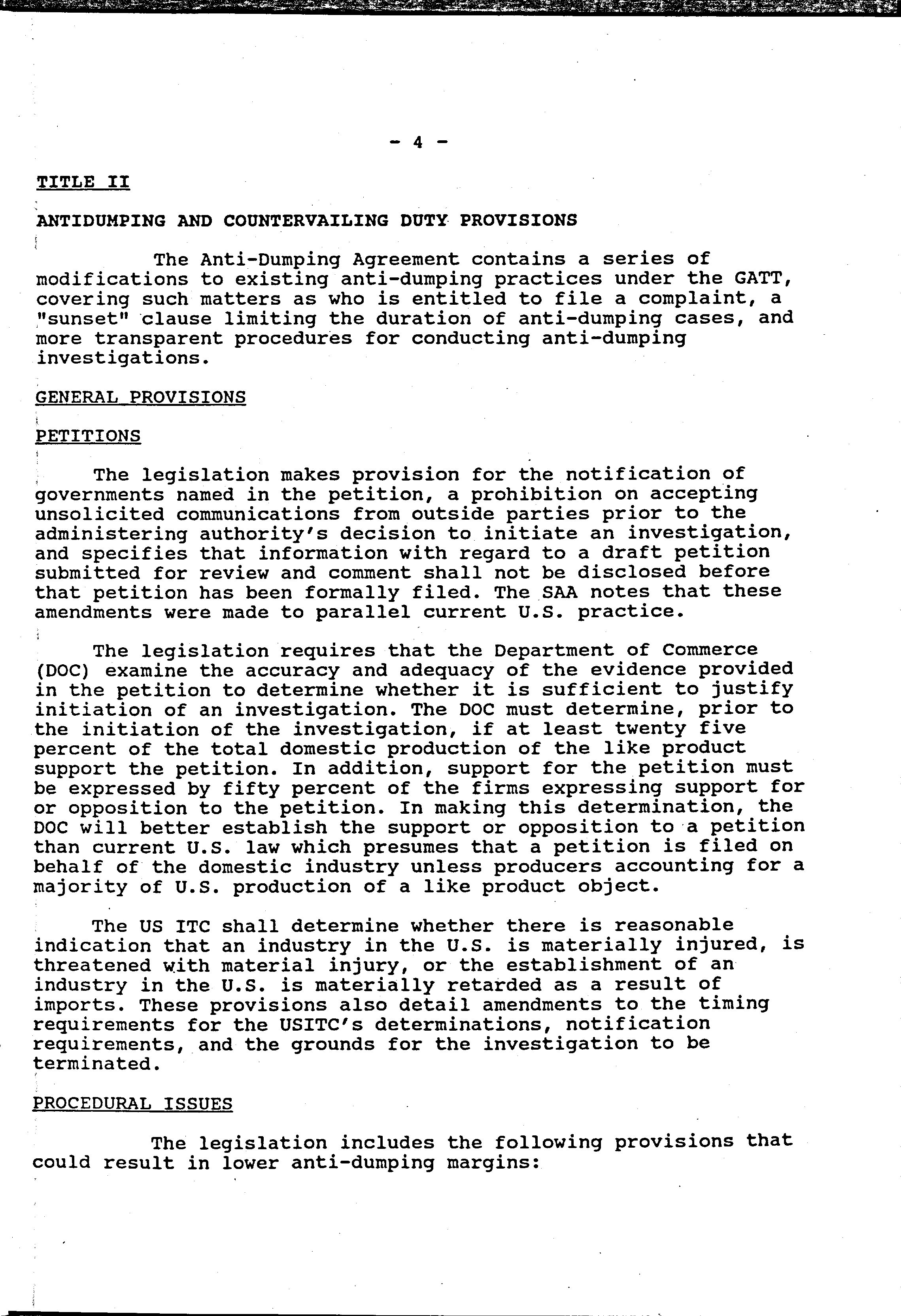 - 4 -

TITLE II

ANTIDUMPING AND COUNTERVAILING DUTY PROVISIONS

The Anti-Dumping Agreement contains a series of modifications to existing anti-dumping practices under the GATT, covering such matters as who is entitled to file a complaint, a "sunset" clause limiting the duration of anti-dumping cases, and more transparent procedures for conducting anti-dumping investigations.

GENERAL PROVISIONS

PETITIONS

The legislation makes provision for the notification of governments named in the petition, a prohibition on accepting unsolicited communications from outside parties prior to the administering authority's decision to initiate an investigation, and specifies that information with regard to a draft petition submitted for review and comment shall not be disclosed before that petition has been formally filed. The SAA notes that these amendments were made to parallel current U.S. practice.

The legislation requires that the Department of Commerce (DOC) examine the accuracy and adequacy of the evidence provided in the petition to determine whether it is sufficient to justify initiation of an investigation. The DOC must determine, prior to the initiation of the investigation, if at least twenty five percent of the total domestic production of the like product support the petition. In addition, support for the petition must be expressed by fifty percent of the firms expressing support for or opposition to the petition. In making this determination, the DOC will better establish the support or opposition to a petition than current U.S. law which presumes that a petition is filed on behalf of the domestic industry unless producers accounting for a majority of U.S. production of a like product object.

The US ITC shall determine whether there is reasonable indication that an industry in the U.S. is materially injured, is threatened with material injury, or the establishment of an industry in the U.S. is materially retarded as a result of imports. These provisions also detail amendments to the timing requirements for the USITC's determinations, notification requirements, and the grounds for the investigation to be terminated.

PROCEDURAL ISSUES

The legislation includes the following provisions that could result in lower anti-dumping margins: